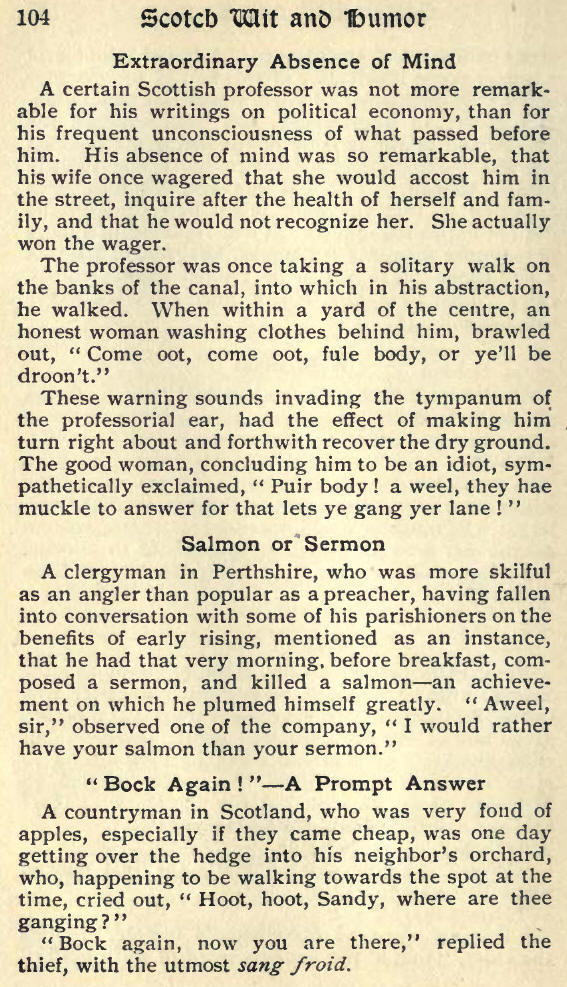 104 Scotch Wit and Humor

Extraordinary Absence of Mind

A certain Scottish professor was not more remarkable for his writings on political economy, than for his frequent unconsciousness of what passed before him. His absence of mind was so remarkable, that his wife once wagered that she would accost him in the street, inquire after the health of herself and family, and that he would not recognize her. She actually won the wager.

The professor was once taking a solitary walk on the banks of the canal, into which in his abstraction, he walked. When within a yard of the centre, an honest woman washing clothes behind him, brawled out, "Come oot, come oot, fule body, or ye'll be droon't."

These warning sounds invading the tympanum of the professorial ear, had the effect of making him turn right about and forthwith recover the dry ground. The good woman, concluding him to be an idiot, sympathetically exclaimed, "Puir body! a weel, they hae muckle to answer for that lets ye gang yer lane!"

Salmon or Sermon

A clergyman in Perthshire, who was more skilful as an angler than popular as a preacher, having fallen into conversation with some of his parishioners on the benefits of early rising, mentioned as an instance, that he had that very morning, before breakfast, composed a sermon, and killed a salmon—an achievement on which he plumed himself greatly. "Aweel, sir," observed one of the company, "I would rather have your salmon than your sermon."

"Bock Again!"—A Prompt Answer

A countryman in Scotland, who was very fond of apples, especially if they came cheap, was one day getting over the hedge into his neighbor's orchard, who, happening to be walking towards the spot at the time, cried out, "Hoot, hoot, Sandy, where are thee ganging?"

"Bock again, now you are there," replied the thief, with the utmost sang froid.